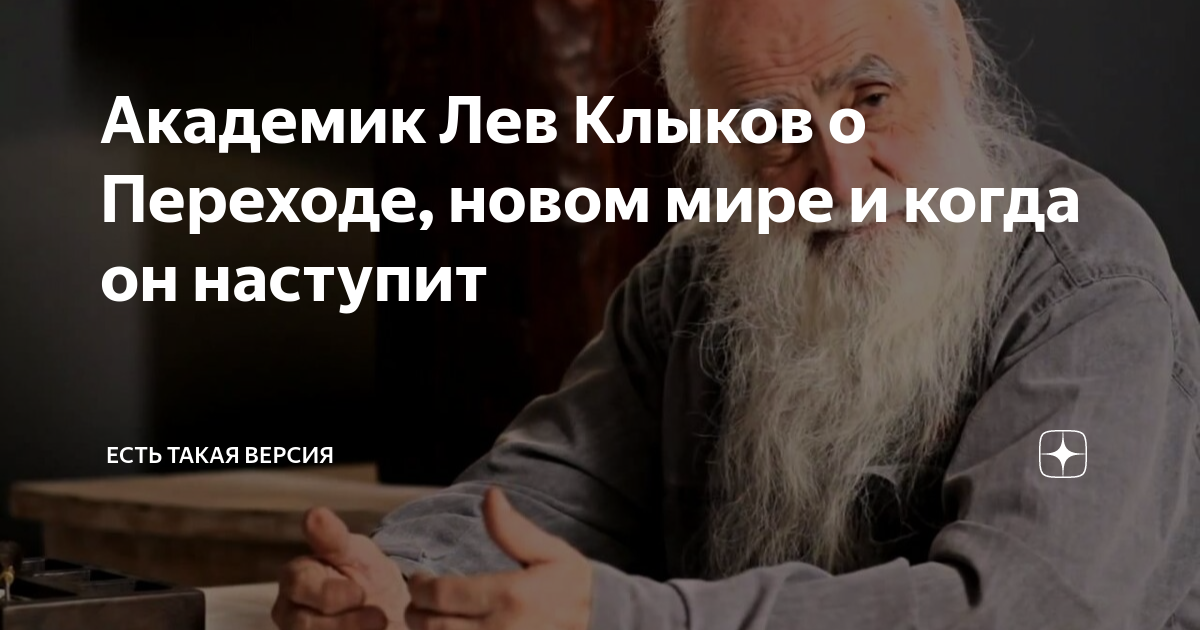 Академик Лев Клыков о Переходе, новом мире и когда он наступит

ЕСТЬ ТАКАЯ ВЕРСИЯ